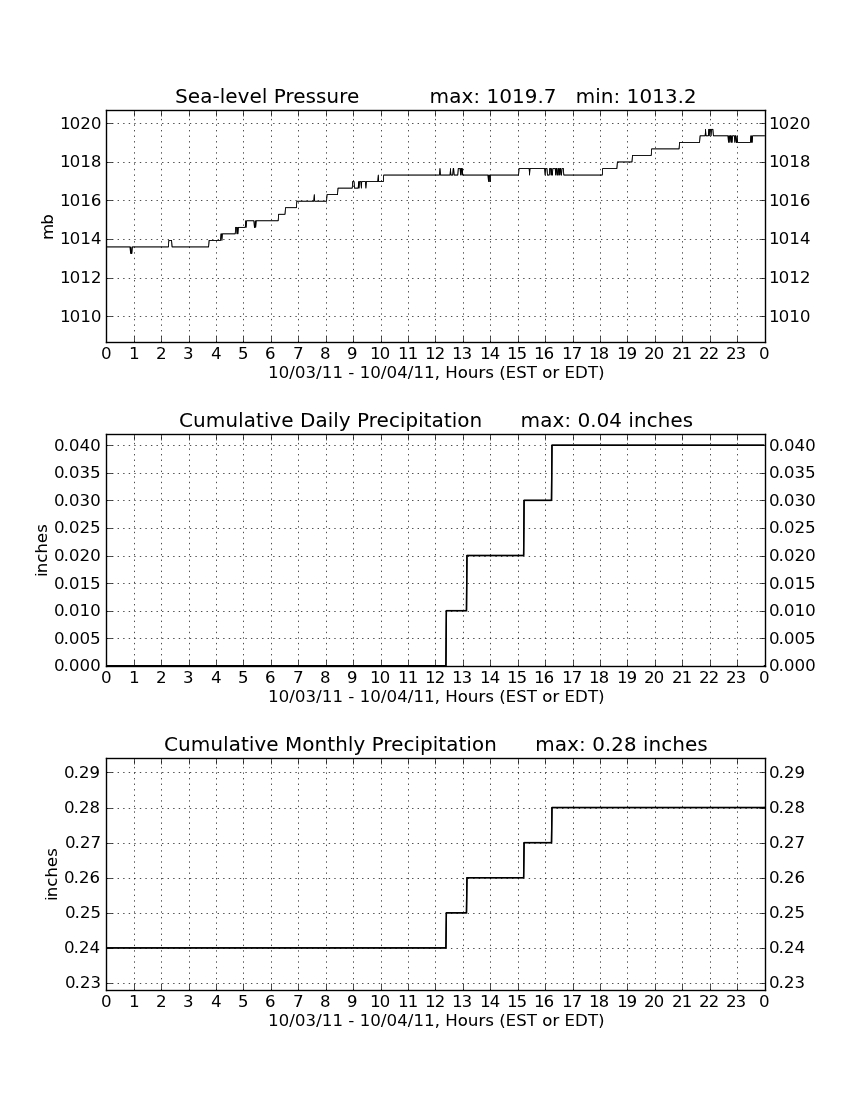 Sea-level Pressure max: 1019.7 min: 1013.2

mb

1020
1018
1016
1014
1012
1010

1020
1018
1016
1014
1012
1010

0 1 2 3 4 5 6 7 8 9 10 11 12 13 14 15 16 17 18 19 20 21 22 23 0
10/03/11 - 10/04/11, Hours (EST or EDT)

Cumulative Daily Precipitation max: 0.04 inches

inches

0.040
0.035
0.030
0.025
0.020
0.015
0.010
0.005
0.000

0.040
0.035
0.030
0.025
0.020
0.015
0.010
0.005
0.000

0 1 2 3 4 5 6 7 8 9 10 11 12 13 14 15 16 17 18 19 20 21 22 23 0
10/03/11 - 10/04/11, Hours (EST or EDT)

Cumulative Monthly Precipitation max: 0.28 inches

inches

0.29
0.28
0.27
0.26
0.25
0.24
0.23

0.29
0.28
0.27
0.26
0.25
0.24
0.23

0 1 2 3 4 5 6 7 8 9 10 11 12 13 14 15 16 17 18 19 20 21 22 23 0
10/03/11 - 10/04/11, Hours (EST or EDT)